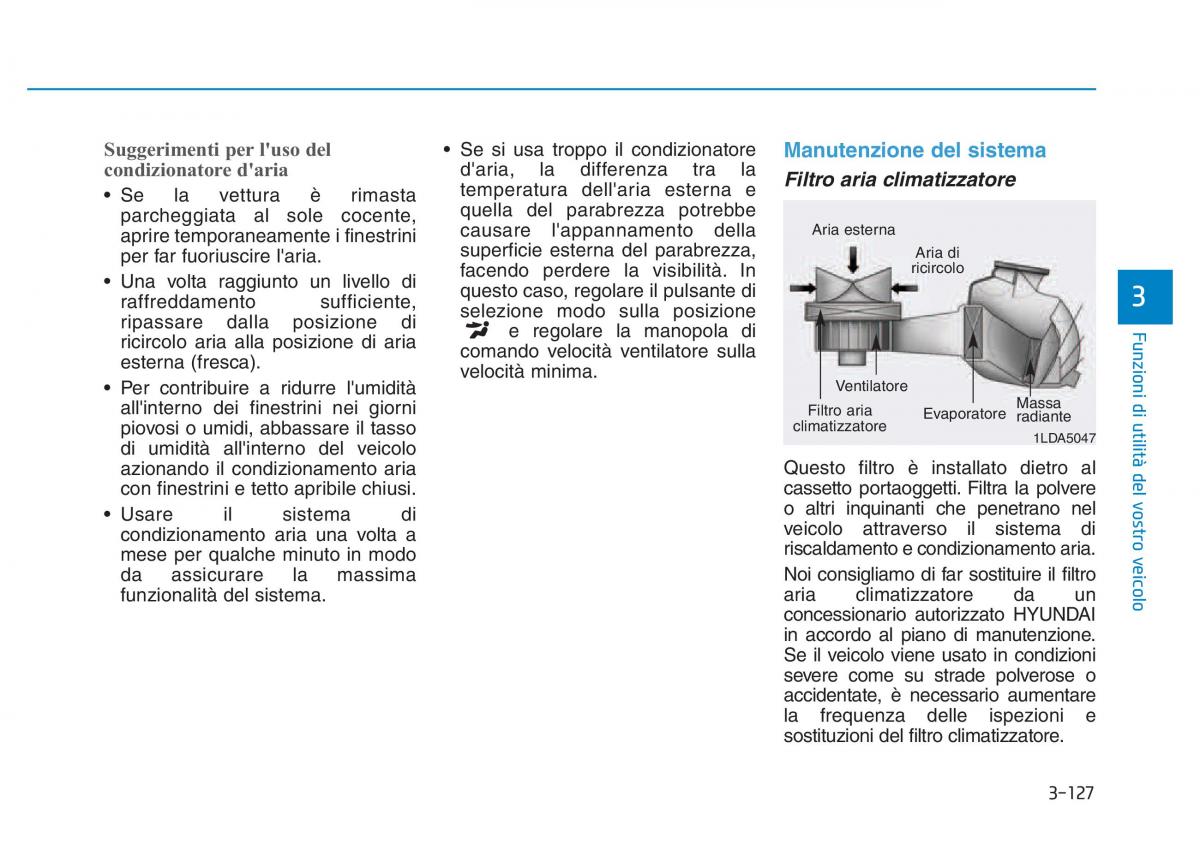 Suggerimenti per l'uso del condizionatore d'aria

• Se la vettura è rimasta parcheggiata al sole cocente, aprire temporaneamente i finestrini per far fuoriuscire l'aria.

• Una volta raggiunto un livello di raffreddamento sufficiente, ripassare dalla posizione di ricircolo aria alla posizione di aria esterna (fresca).

• Per contribuire a ridurre l'umidità all'interno dei finestrini nei giorni piovosi o umidi, abbassare il tasso di umidità all'interno del veicolo azionando il condizionamento aria con finestrini e tetto apribile chiusi.

• Usare il sistema di condizionamento aria una volta a mese per qualche minuto in modo da assicurare la massima funzionalità del sistema.

• Se si usa troppo il condizionatore d'aria, la differenza tra la temperatura dell'aria esterna e quella del parabrezza potrebbe causare l'appannamento della superficie esterna del parabrezza, facendo perdere la visibilità. In questo caso, regolare il pulsante di selezione modo sulla posizione e regolare la manopola di comando velocità ventilatore sulla velocità minima.

Manutenzione del sistema

Filtro aria climatizzatore

Aria esterna
Aria di ricircolo
Ventilatore
Filtro aria climatizzatore
Evaporatore
Massa radiante
1LDA5047

Questo filtro è installato dietro al cassetto portaoggetti. Filtra la polvere o altri inquinanti che penetrano nel veicolo attraverso il sistema di riscaldamento e condizionamento aria.

Noi consigliamo di far sostituire il filtro aria climatizzatore da un concessionario autorizzato HYUNDAI in accordo al piano di manutenzione. Se il veicolo viene usato in condizioni severe come su strade polverose o accidentate, è necessario aumentare la frequenza delle ispezioni e sostituzioni del filtro climatizzatore.

3

Funzioni di utilità del vostro veicolo

3-127